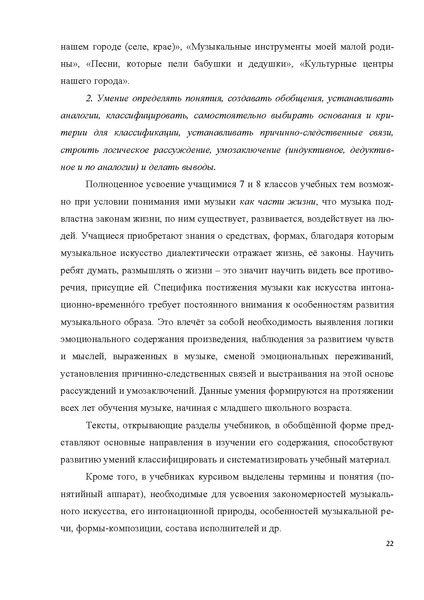 нашем городе (селе, крае)», «Музыкальные инструменты моей малой родины», «Песни, которые пели бабушки и дедушки», «Культурные центры нашего города».

2. Умение определять понятия, создавать обобщения, устанавливать аналогии, классифицировать, самостоятельно выбирать основания и критерии для классификации, устанавливать причинно-следственные связи, строить логическое рассуждение, умозаключение (индуктивное, дедуктивное и по аналогии) и делать выводы.

Полноценное усвоение учащимися 7 и 8 классов учебных тем возможно при условии понимания ими музыки как части жизни, что музыка подвластна законам жизни, по ним существует, развивается, воздействует на людей. Учащиеся приобретают знания о средствах, формах, благодаря которым музыкальное искусство диалектически отражает жизнь, её законы. Научить ребят думать, размышлять о жизни – это значит научить видеть все противоречия, присущие ей. Специфика постижения музыки как искусства интонационно-временно́го требует постоянного внимания к особенностям развития музыкального образа. Это влечёт за собой необходимость выявления логики эмоционального содержания произведения, наблюдения за развитием чувств и мыслей, выраженных в музыке, сменой эмоциональных переживаний, установления причинно-следственных связей и выстраивания на этой основе рассуждений и умозаключений. Данные умения формируются на протяжении всех лет обучения музыке, начиная с младшего школьного возраста.

Тексты, открывающие разделы учебников, в обобщённой форме представляют основные направления в изучении его содержания, способствуют развитию умений классифицировать и систематизировать учебный материал.

Кроме того, в учебниках курсивом выделены термины и понятия (понятийный аппарат), необходимые для усвоения закономерностей музыкального искусства, его интонационной природы, особенностей музыкальной речи, формы-композиции, состава исполнителей и др.

22